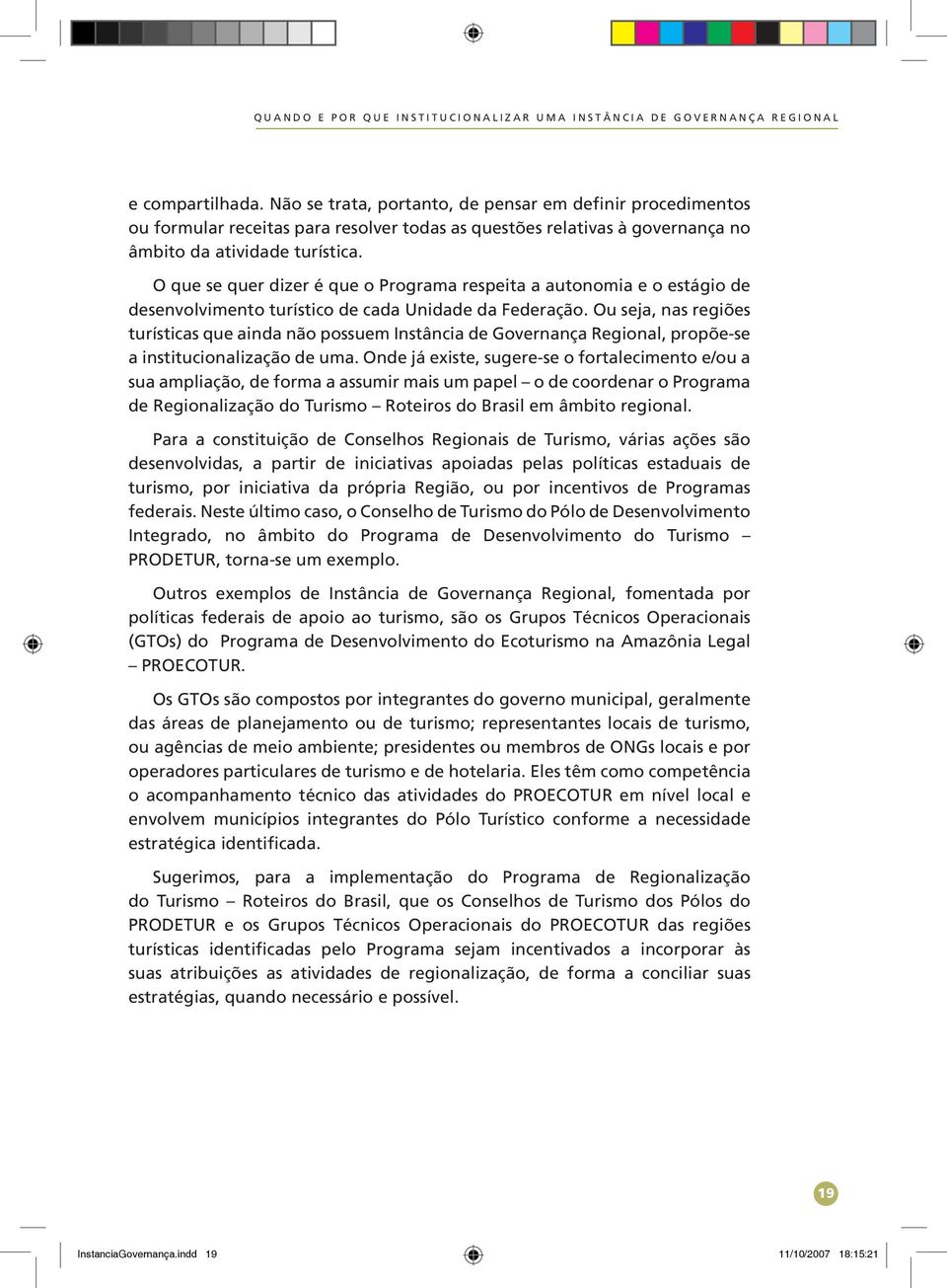 QUANDO E POR QUE INSTITUCIONALIZAR UMA INSTÂNCIA DE GOVERNANÇA REGIONAL

e compartilhada. Não se trata, portanto, de pensar em definir procedimentos ou formular receitas para resolver todas as questões relativas à governança no âmbito da atividade turística.

O que se quer dizer é que o Programa respeita a autonomia e o estágio de desenvolvimento turístico de cada Unidade da Federação. Ou seja, nas regiões turísticas que ainda não possuem Instância de Governança Regional, propõe-se a institucionalização de uma. Onde já existe, sugere-se o fortalecimento e/ou a sua ampliação, de forma a assumir mais um papel – o de coordenar o Programa de Regionalização do Turismo – Roteiros do Brasil em âmbito regional.

Para a constituição de Conselhos Regionais de Turismo, várias ações são desenvolvidas, a partir de iniciativas apoiadas pelas políticas estaduais de turismo, por iniciativa da própria Região, ou por incentivos de Programas federais. Neste último caso, o Conselho de Turismo do Pólo de Desenvolvimento Integrado, no âmbito do Programa de Desenvolvimento do Turismo – PRODETUR, torna-se um exemplo.

Outros exemplos de Instância de Governança Regional, fomentada por políticas federais de apoio ao turismo, são os Grupos Técnicos Operacionais (GTOs) do Programa de Desenvolvimento do Ecoturismo na Amazônia Legal – PROECOTUR.

Os GTOs são compostos por integrantes do governo municipal, geralmente das áreas de planejamento ou de turismo; representantes locais de turismo, ou agências de meio ambiente; presidentes ou membros de ONGs locais e por operadores particulares de turismo e de hotelaria. Eles têm como competência o acompanhamento técnico das atividades do PROECOTUR em nível local e envolvem municípios integrantes do Pólo Turístico conforme a necessidade estratégica identificada.

Sugerimos, para a implementação do Programa de Regionalização do Turismo – Roteiros do Brasil, que os Conselhos de Turismo dos Pólos do PRODETUR e os Grupos Técnicos Operacionais do PROECOTUR das regiões turísticas identificadas pelo Programa sejam incentivados a incorporar às suas atribuições as atividades de regionalização, de forma a conciliar suas estratégias, quando necessário e possível.

19

InstanciaGovernança.indd 19

11/10/2007 18:15:21